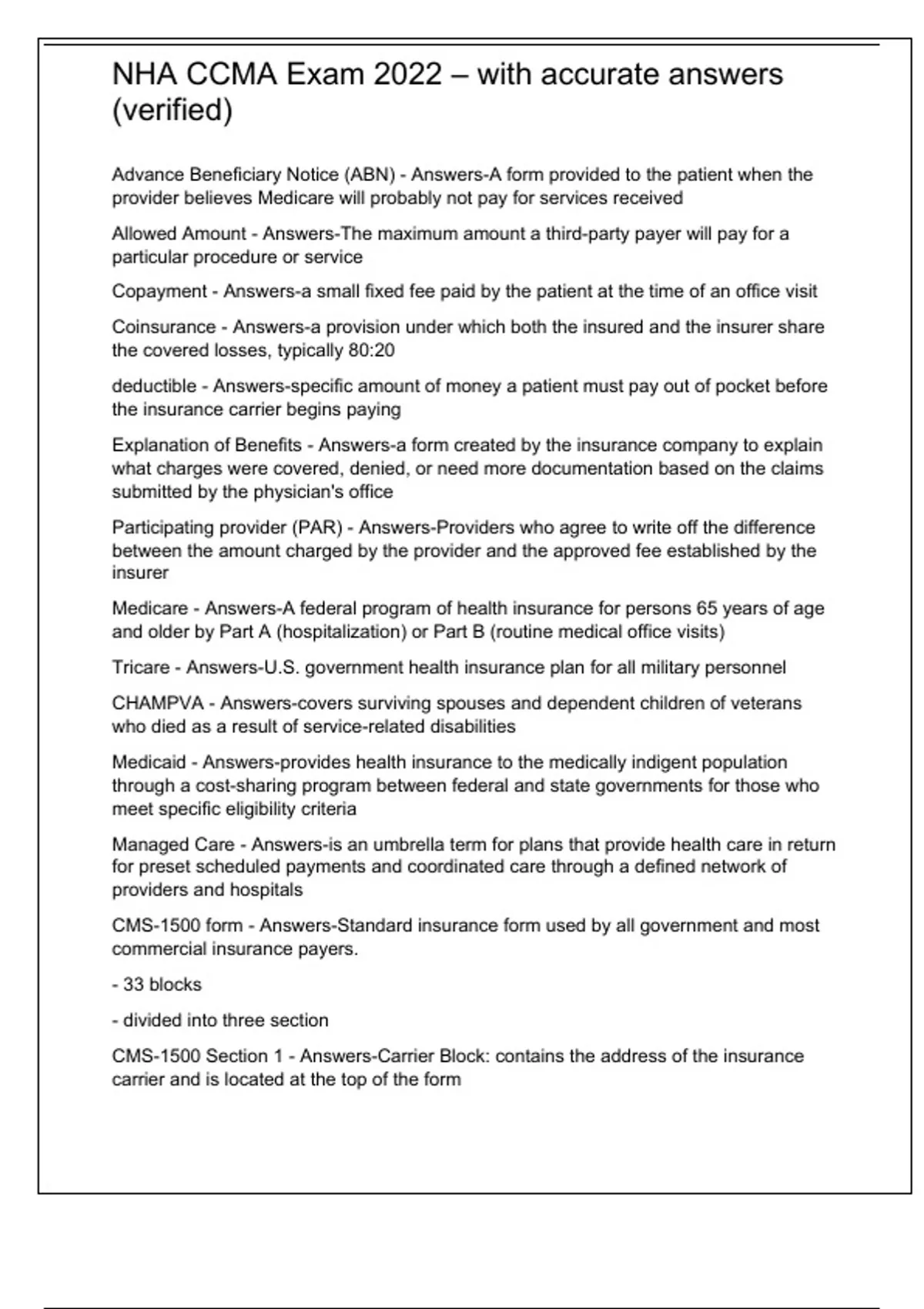 NHA CCMA Exam 2022 – with accurate answers (verified)

Advance Beneficiary Notice (ABN) - Answers-A form provided to the patient when the provider believes Medicare will probably not pay for services received

Allowed Amount - Answers-The maximum amount a third-party payer will pay for a particular procedure or service

Copayment - Answers-a small fixed fee paid by the patient at the time of an office visit

Coinsurance - Answers-a provision under which both the insured and the insurer share the covered losses, typically 80:20

deductible - Answers-specific amount of money a patient must pay out of pocket before the insurance carrier begins paying

Explanation of Benefits - Answers-a form created by the insurance company to explain what charges were covered, denied, or need more documentation based on the claims submitted by the physician's office

Participating provider (PAR) - Answers-Providers who agree to write off the difference between the amount charged by the provider and the approved fee established by the insurer

Medicare - Answers-A federal program of health insurance for persons 65 years of age and older by Part A (hospitalization) or Part B (routine medical office visits)

Tricare - Answers-U.S. government health insurance plan for all military personnel

CHAMPVA - Answers-covers surviving spouses and dependent children of veterans who died as a result of service-related disabilities

Medicaid - Answers-provides health insurance to the medically indigent population through a cost-sharing program between federal and state governments for those who meet specific eligibility criteria

Managed Care - Answers-is an umbrella term for plans that provide health care in return for preset scheduled payments and coordinated care through a defined network of providers and hospitals

CMS-1500 form - Answers-Standard insurance form used by all government and most commercial insurance payers.

- 33 blocks

- divided into three section

CMS-1500 Section 1 - Answers-Carrier Block: contains the address of the insurance carrier and is located at the top of the form